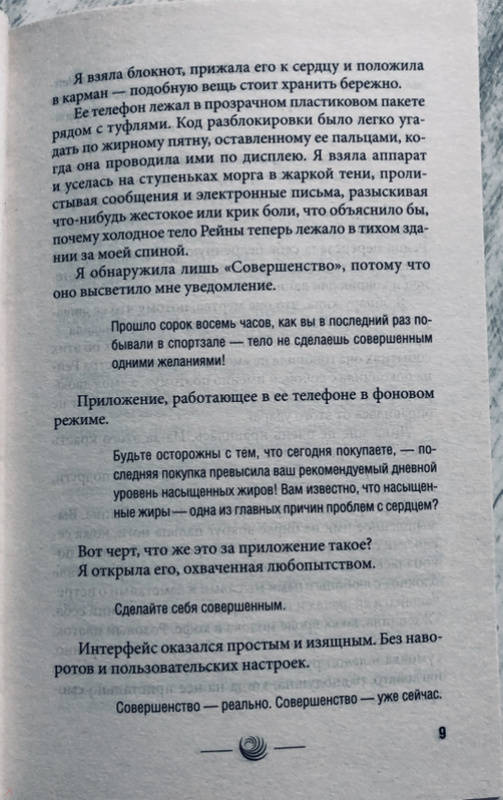 Я взяла блокнот, прижала его к сердцу и положила в карман — подобную вещь стоит хранить бережно.

Ее телефон лежал в прозрачном пластиковом пакете рядом с туфлями. Код разблокировки было легко угадать по жирному пятну, оставленному ее пальцами, когда она проводила ими по дисплею. Я взяла аппарат и уселась на ступеньках морга в жаркой тени, пролистывая сообщения и электронные письма, разыскивая что-нибудь жестокое или крик боли, что объяснило бы, почему холодное тело Рейны теперь лежало в тихом здании за моей спиной.

Я обнаружила лишь «Совершенство», потому что оно высветило мне уведомление.

Прошло сорок восемь часов, как вы в последний раз побывали в спортзале — тело не сделаешь совершенным одними желаниями!

Приложение, работающее в ее телефоне в фоновом режиме.

Будьте осторожны с тем, что сегодня покупаете, — последняя покупка превысила ваш рекомендуемый дневной уровень насыщенных жиров! Вам известно, что насыщенные жиры — одна из главных причин проблем с сердцем?

Вот черт, что же это за приложение такое?
Я открыла его, охваченная любопытством.

Сделайте себя совершенным.

Интерфейс оказался простым и изящным. Без наворотов и пользовательских настроек.

Совершенство — реально. Совершенство — уже сейчас.

9